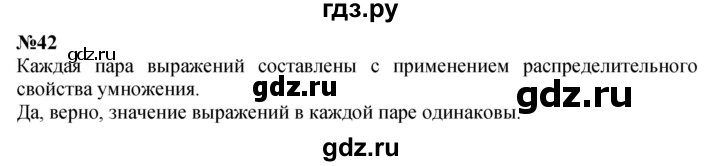 гдз.ру

№42

gdz.ru

Каждая пара выражений составлены с применением распределительного свойства умножения.

gdz.ru

gdz.ru

Да, верно, значение выражений в каждой паре одинаковы.

gdz.ru